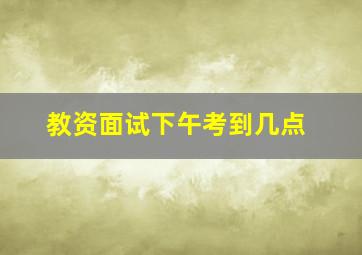 教资面试下午考到几点